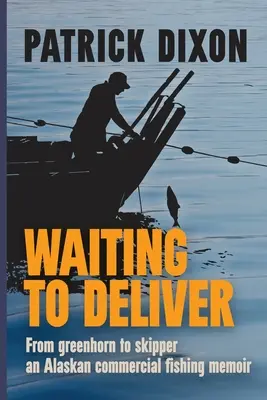 PATRICK DIXON

WAITING TO DELIVER

From greenhorn to skipper
an Alaskan commercial fishing memoir